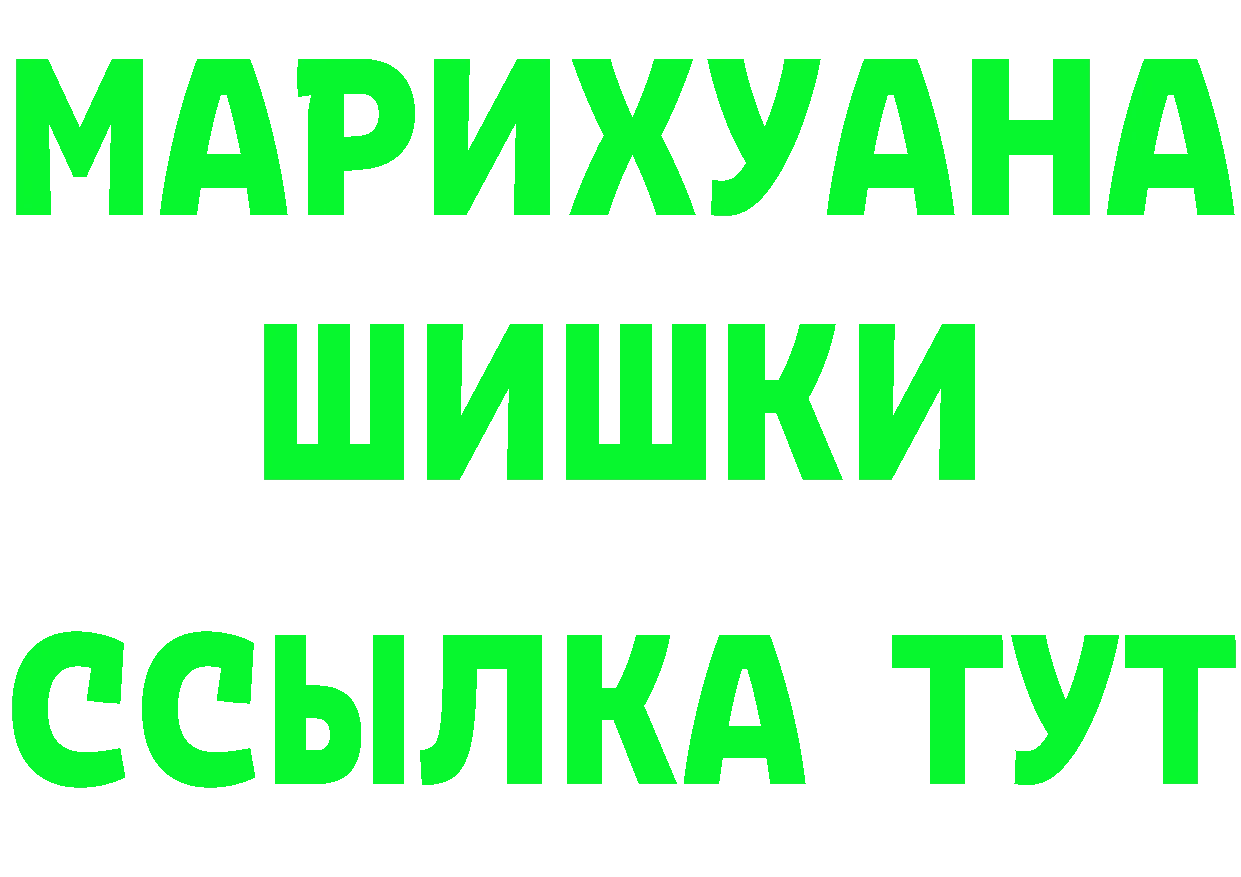 МАРИХУАНА
ШИШКИ
ССЫЛКА ТУТ